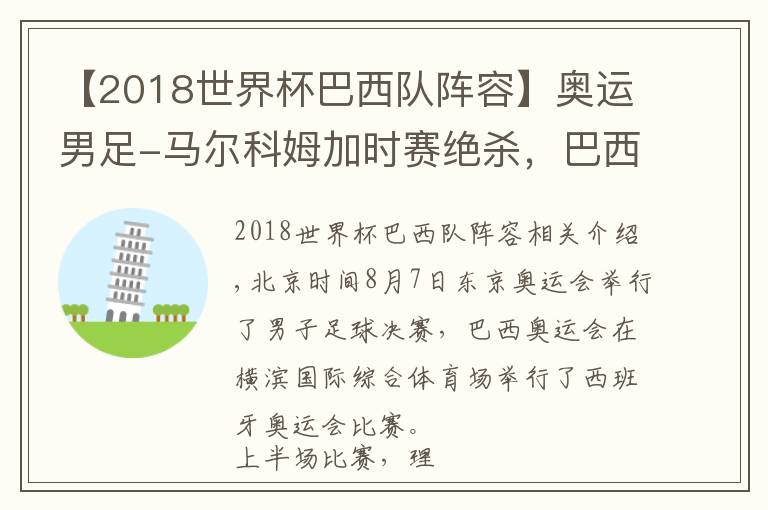 【2018世界杯巴西队阵容】奥运男足-马尔科姆加时赛绝杀，巴西

2018世界杯巴西队阵容相关介绍，北京时间8月7日东京奥运会举行了男子足球决赛，巴西奥运会在横滨国际综合体育场举行了西班牙奥运会比赛。
上半场比赛，理